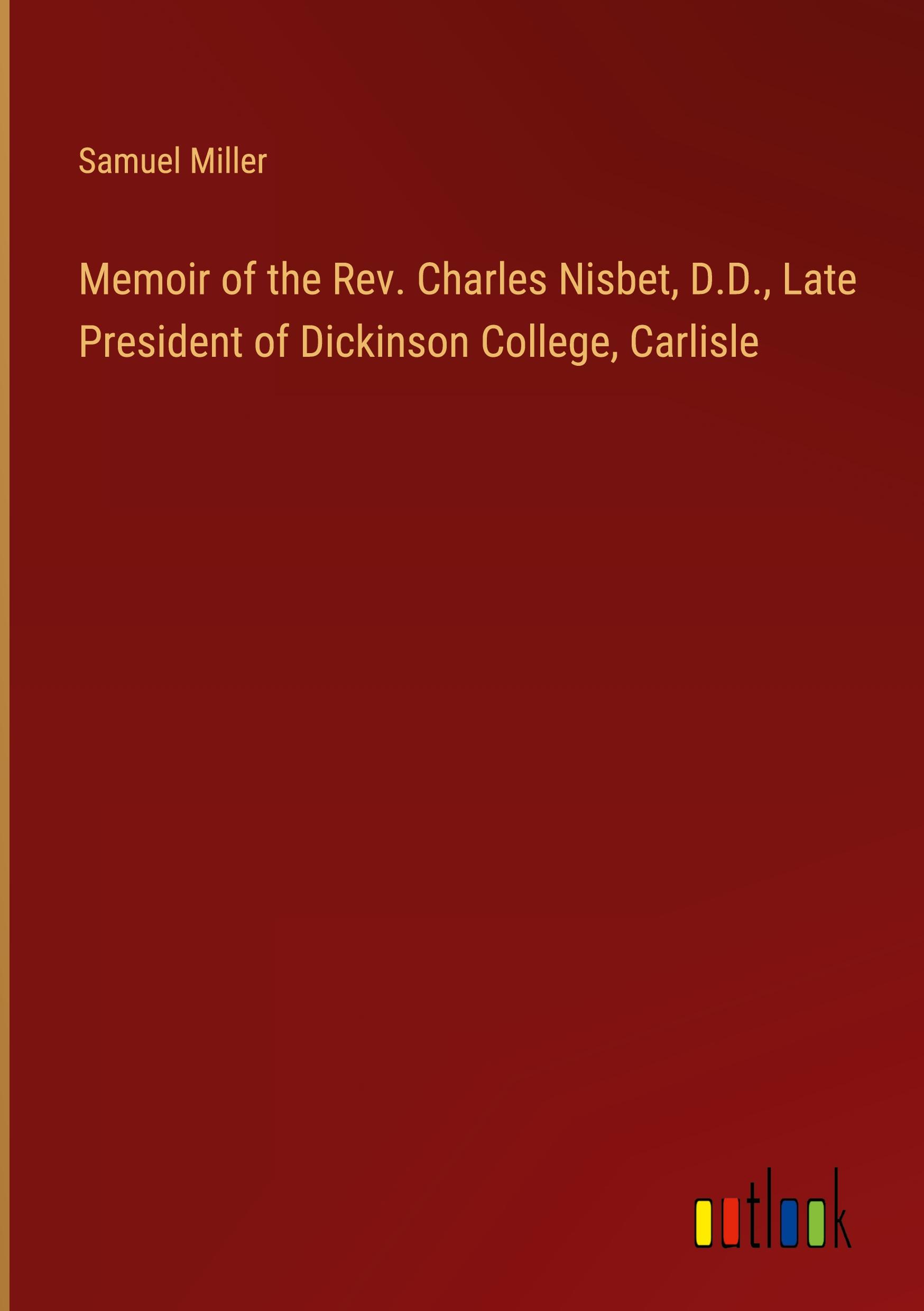 Samuel Miller

Memoir of the Rev. Charles Nisbet, D.D., Late President of Dickinson College, Carlisle

outlook